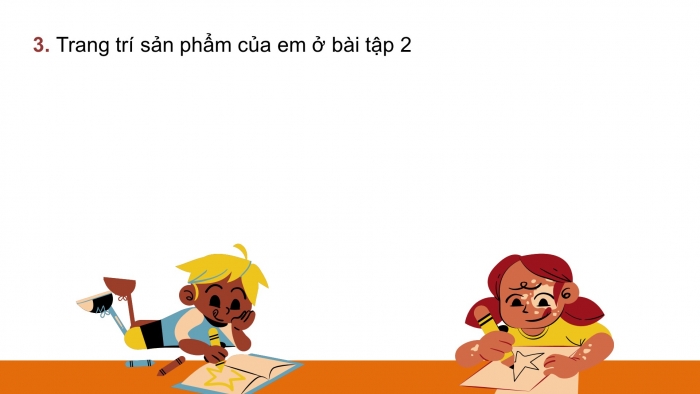 3. Trang trí sản phẩm của em ở bài tập 2